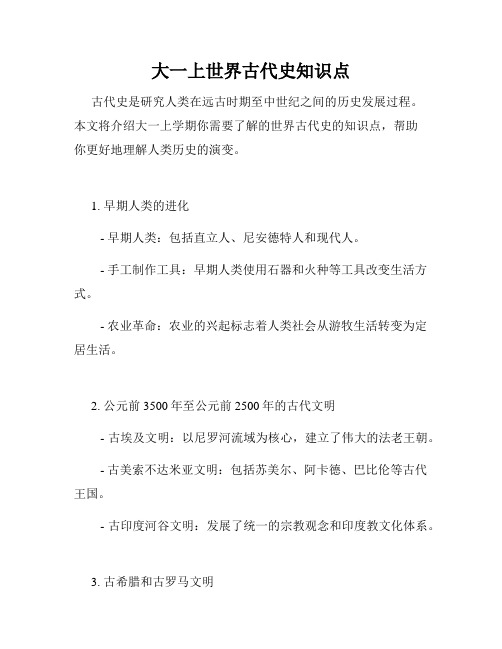 大一上世界古代史知识点

古代史是研究人类在远古时期至中世纪之间的历史发展过程。本文将介绍大一上学期你需要了解的世界古代史的知识点，帮助你更好地理解人类历史的演变。

1. 早期人类的进化

- 早期人类：包括直立人、尼安德特人和现代人。

- 手工制作工具：早期人类使用石器和火种等工具改变生活方式。

- 农业革命：农业的兴起标志着人类社会从游牧生活转变为定居生活。

2. 公元前 3500 年至公元前 2500 年的古代文明

- 古埃及文明：以尼罗河流域为核心，建立了伟大的法老王朝。

- 古美索不达米亚文明：包括苏美尔、阿卡德、巴比伦等古代王国。

- 古印度河谷文明：发展了统一的宗教观念和印度教文化体系。

3. 古希腊和古罗马文明